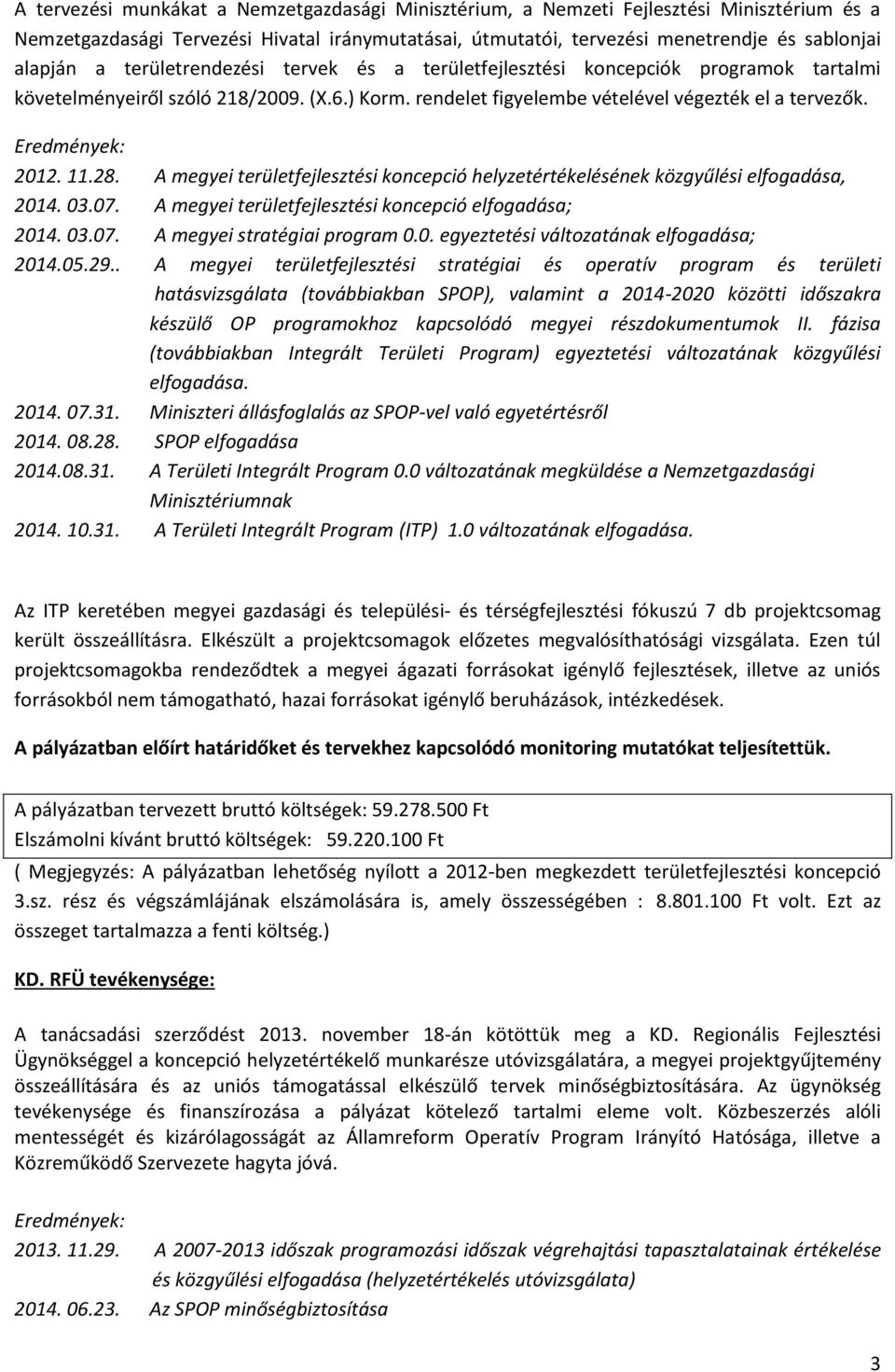 A tervezési munkákat a Nemzetgazdasági Minisztérium, a Nemzeti Fejlesztési Minisztérium és a Nemzetgazdasági Tervezési Hivatal iránymutatásai, útmutatói, tervezési menetrendje és sablonjai alapján a területrendezési tervek és a területfejlesztési koncepciók programok tartalmi követelményeiről szóló 218/2009. (X.6.) Korm. rendelet figyelembe vételével végezték el a tervezők.

Eredmények:
2012. 11.28. A megyei területfejlesztési koncepció helyzetértékelésének közgyűlési elfogadása,
2014. 03.07. A megyei területfejlesztési koncepció elfogadása;
2014. 03.07. A megyei stratégiai program 0.0. egyeztetési változatának elfogadása;
2014.05.29.. A megyei területfejlesztési stratégiai és operatív program és területi hatásvizsgálata (továbbiakban SPOP), valamint a 2014-2020 közötti időszakra készülő OP programokhoz kapcsolódó megyei részdokumentumok II. fázisa (továbbiakban Integrált Területi Program) egyeztetési változatának közgyűlési elfogadása.
2014. 07.31. Miniszteri állásfoglalás az SPOP-vel való egyetértésről
2014. 08.28. SPOP elfogadása
2014.08.31. A Területi Integrált Program 0.0 változatának megküldése a Nemzetgazdasági Minisztériumnak
2014. 10.31. A Területi Integrált Program (ITP) 1.0 változatának elfogadása.

Az ITP keretében megyei gazdasági és települési- és térségfejlesztési fókuszú 7 db projektcsomag került összeállításra. Elkészült a projektcsomagok előzetes megvalósíthatósági vizsgálata. Ezen túl projektcsomagokba rendeződtek a megyei ágazati forrásokat igénylő fejlesztések, illetve az uniós forrásokból nem támogatható, hazai forrásokat igénylő beruházások, intézkedések.

A pályázatban előírt határidőket és tervekhez kapcsolódó monitoring mutatókat teljesítettük.

A pályázatban tervezett bruttó költségek: 59.278.500 Ft
Elszámolni kívánt bruttó költségek: 59.220.100 Ft
( Megjegyzés: A pályázatban lehetőség nyílott a 2012-ben megkezdett területfejlesztési koncepció 3.sz. rész és végszámlájának elszámolására is, amely összességében : 8.801.100 Ft volt. Ezt az összeget tartalmazza a fenti költség.)

KD. RFÜ tevékenysége:

A tanácsadási szerződést 2013. november 18-án kötöttük meg a KD. Regionális Fejlesztési Ügynökséggel a koncepció helyzetértékelő munkarésze utóvizsgálatára, a megyei projektgyűjtemény összeállítására és az uniós támogatással elkészülő tervek minőségbiztosítására. Az ügynökség tevékenysége és finanszírozása a pályázat kötelező tartalmi eleme volt. Közbeszerzés alóli mentességét és kizárólagosságát az Államreform Operatív Program Irányító Hatósága, illetve a Közreműködő Szervezete hagyta jóvá.

Eredmények:
2013. 11.29. A 2007-2013 időszak programozási időszak végrehajtási tapasztalatainak értékelése és közgyűlési elfogadása (helyzetértékelés utóvizsgálata)
2014. 06.23. Az SPOP minőségbiztosítása

3